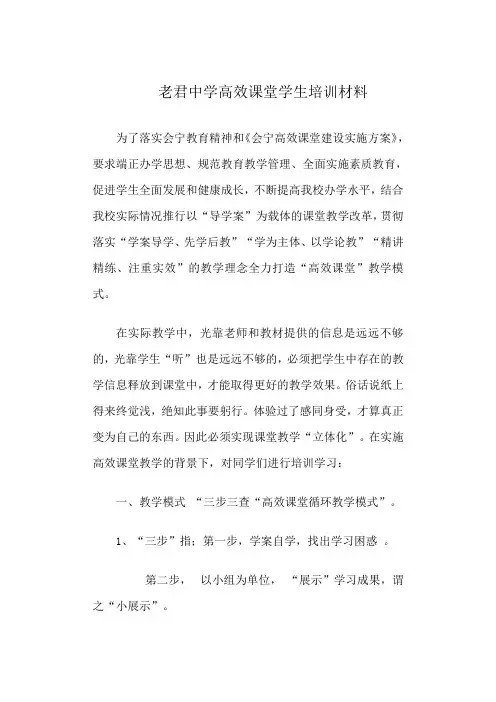 老君中学高效课堂学生培训材料

为了落实会宁教育精神和《会宁高效课堂建设实施方案》，要求端正办学思想、规范教育教学管理、全面实施素质教育，促进学生全面发展和健康成长，不断提高我校办学水平，结合我校实际情况推行以“导学案”为载体的课堂教学改革，贯彻落实“学案导学、先学后教”“学为主体、以学论教”“精讲精练、注重实效”的教学理念全力打造“高效课堂”教学模式。

在实际教学中，光靠老师和教材提供的信息是远远不够的，光靠学生“听”也是远远不够的，必须把学生中存在的教学信息释放到课堂中，才能取得更好的教学效果。俗话说纸上得来终觉浅，绝知此事要躬行。体验过了感同身受，才算真正变为自己的东西。因此必须实现课堂教学“立体化”。在实施高效课堂教学的背景下，对同学们进行培训学习：

一、教学模式 “三步三查“高效课堂循环教学模式”。

1、“三步”指：第一步，学案自学，找出学习困惑 。

第二步， 以小组为单位， “展示”学习成果，谓之“小展示”。